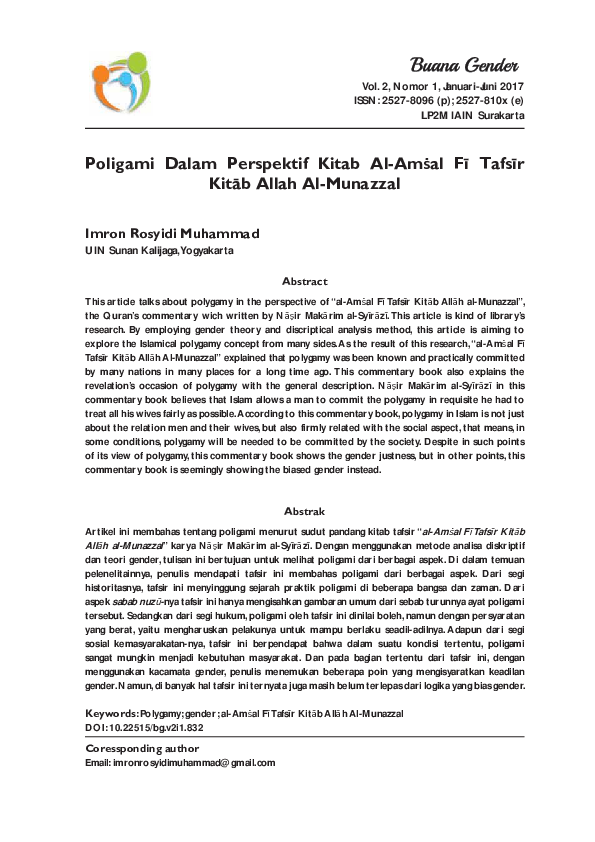 Buana Gender
Vol. 2, Nomor 1, Januari-Juni 2017
ISSN: 2527-8096 (p); 2527-810x (e)
LP2M IAIN Surakarta

Poligami Dalam Perspektif Kitab Al-Amṡal Fī Tafsīr Kitāb Allah Al-Munazzal

Imron Rosyidi Muhammad
UIN Sunan Kalijaga, Yogyakarta

Abstract

This article talks about polygamy in the perspective of "al-Amṡal Fī Tafsīr Kitāb Allāh al-Munazzal", the Quran's commentary wich written by Nāṣir Makārim al-Syīrāzī. This article is kind of library's research. By employing gender theory and discriptical analysis method, this article is aiming to explore the Islamical polygamy concept from many sides. As the result of this research, "al-Amṡal Fī Tafsīr Kitāb Allāh Al-Munazzal" explained that polygamy was been known and practically committed by many nations in many places for a long time ago. This commentary book also explains the revelation's occasion of polygamy with the general description. Nāṣir Makārim al-Syīrāzī in this commentary book believes that Islam allows a man to commit the polygamy in requisite he had to treat all his wives fairly as possible. According to this commentary book, polygamy in Islam is not just about the relation men and their wives, but also firmly related with the social aspect, that means, in some conditions, polygamy will be needed to be committed by the society. Despite in such points of its view of polygamy, this commentary book shows the gender justness, but in other points, this commentary book is seemingly showing the biased gender instead.

Abstrak

Artikel ini membahas tentang poligami menurut sudut pandang kitab tafsir "al-Amṡal Fī Tafsīr Kitāb Allāh al-Munazzal" karya Nāṣir Makārim al-Syīrāzī. Dengan menggunakan metode analisa diskriptif dan teori gender, tulisan ini bertujuan untuk melihat poligami dari berbagai aspek. Di dalam temuan pelenelitainnya, penulis mendapati tafsir ini membahas poligami dari berbagai aspek. Dari segi historitasnya, tafsir ini menyinggung sejarah praktik poligami di beberapa bangsa dan zaman. Dari aspek sabab nuzū-nya tafsir ini hanya mengisahkan gambaran umum dari sebab turunnya ayat poligami tersebut. Sedangkan dari segi hukum, poligami oleh tafsir ini dinilai boleh, namun dengan persyaratan yang berat, yaitu mengharuskan pelakunya untuk mampu berlaku seadil-adilnya. Adapun dari segi sosial kemasyarakatan-nya, tafsir ini berpendapat bahwa dalam suatu kondisi tertentu, poligami sangat mungkin menjadi kebutuhan masyarakat. Dan pada bagian tertentu dari tafsir ini, dengan menggunakan kacamata gender, penulis menemukan beberapa poin yang mengisyaratkan keadilan gender. Namun, di banyak hal tafsir ini ternyata juga masih belum terlepas dari logika yang bias gender.

Keywords: Polygamy; gender; al-Amṡal Fī Tafsīr Kitāb Allāh Al-Munazzal
DOI: 10.22515/bg.v2i1.832

Coressponding author
Email: imronrosyidimuhammad@gmail.com